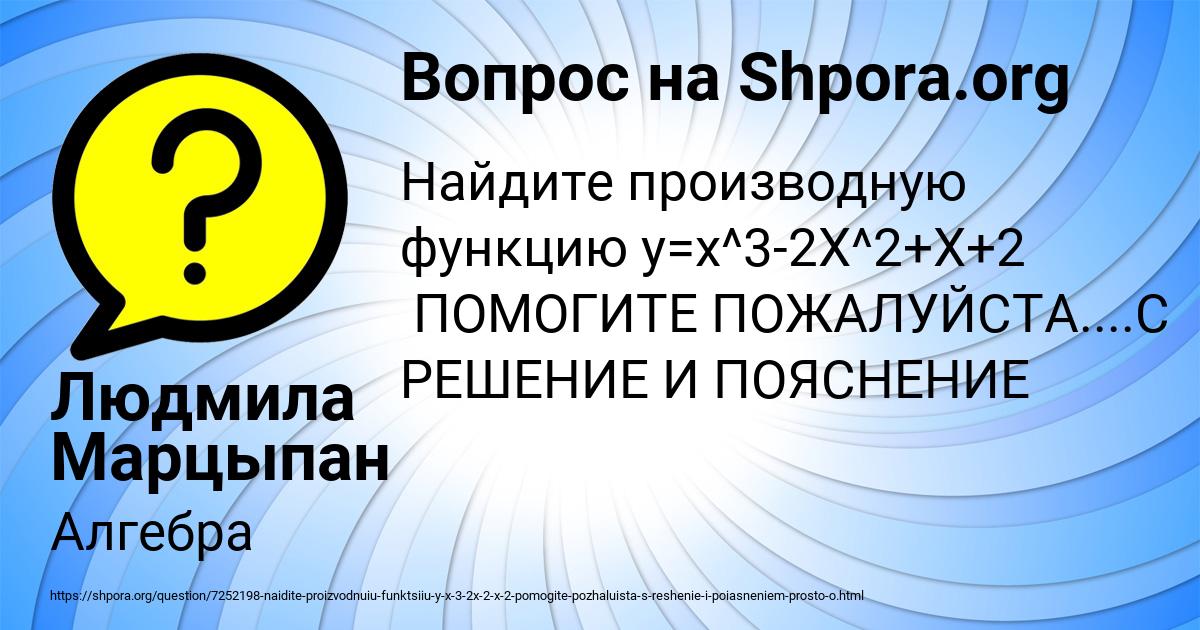 Вопрос на Shpora.org

Найдите производную функцию y=x^3-2X^2+X+2 ПОМОГИТЕ ПОЖАЛУЙСТА....С РЕШЕНИЕ И ПОЯСНЕНИЕ

Людмила Марцыпан

Алгебра

https://shpora.org/question/7252198-naidite-proizvodnuiu-funktsiiu-y-x-3-2x-2-x-2-pomogite-pozhaluista-s-reshenie-i-poiasneniem-prosto-o.html